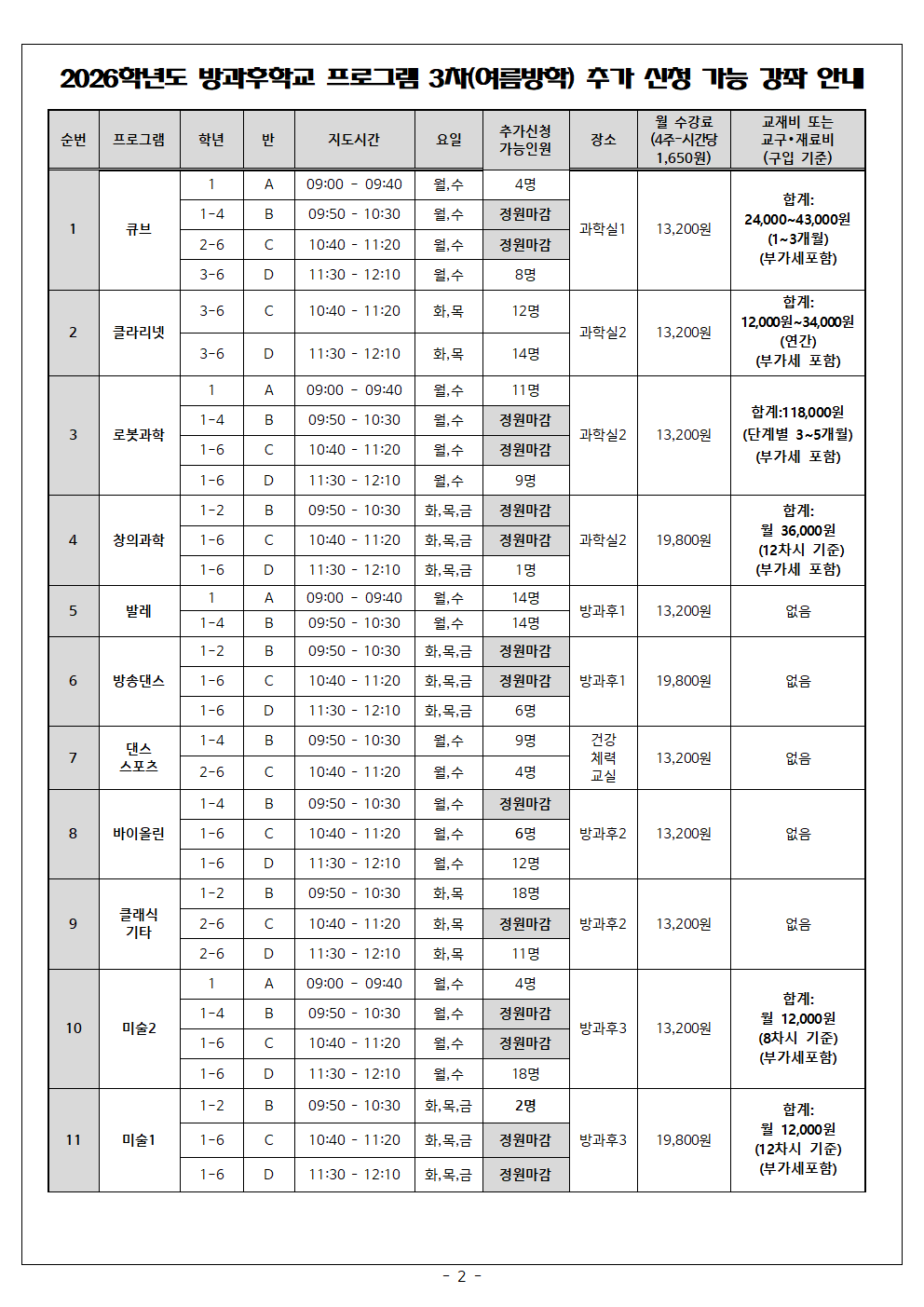 2026학년도 방과후학교 프로그램 3차(여름방학) 추가 신청 가능 강좌 안내

| 순번 | 프로그램 | 학년 | 반 | 지도시간 | 요일 | 추가신청 가능인원 | 장소 | 월 수강료 (4주-시간당 1,650원) | 교재비 또는 교구•재료비 (구입 기준) |
|---|---|---|---|---|---|---|---|---|---|
| 1 | 큐브 | 1 | A | 09:00 - 09:40 | 월,수 | 4명 | 과학실1 | 13,200원 | 합계: 24,000~43,000원 (1~3개월) (부가세포함) |
| | | 1-4 | B | 09:50 - 10:30 | 월,수 | 정원마감 | | | |
| | | 2-6 | C | 10:40 - 11:20 | 월,수 | 정원마감 | | | |
| | | 3-6 | D | 11:30 - 12:10 | 월,수 | 8명 | | | |
| 2 | 클라리넷 | 3-6 | C | 10:40 - 11:20 | 화,목 | 12명 | 과학실2 | 13,200원 | 합계: 12,000원~34,000원 (연간) (부가세 포함) |
| | | 3-6 | D | 11:30 - 12:10 | 화,목 | 14명 | | | |
| 3 | 로봇과학 | 1 | A | 09:00 - 09:40 | 월,수 | 11명 | 과학실2 | 13,200원 | 합계:118,000원 (단계별 3~5개월) (부가세 포함) |
| | | 1-4 | B | 09:50 - 10:30 | 월,수 | 정원마감 | | | |
| | | 1-6 | C | 10:40 - 11:20 | 월,수 | 정원마감 | | | |
| | | 1-6 | D | 11:30 - 12:10 | 월,수 | 9명 | | | |
| 4 | 창의과학 | 1-2 | B | 09:50 - 10:30 | 화,목,금 | 정원마감 | 과학실2 | 19,800원 | 합계: 월 36,000원 (12차시 기준) (부가세 포함) |
| | | 1-6 | C | 10:40 - 11:20 | 화,목,금 | 정원마감 | | | |
| | | 1-6 | D | 11:30 - 12:10 | 화,목,금 | 1명 | | | |
| 5 | 발레 | 1 | A | 09:00 - 09:40 | 월,수 | 14명 | 방과후1 | 13,200원 | 없음 |
| | | 1-4 | B | 09:50 - 10:30 | 월,수 | 14명 | | | |
| 6 | 방송댄스 | 1-2 | B | 09:50 - 10:30 | 화,목,금 | 정원마감 | 방과후1 | 19,800원 | 없음 |
| | | 1-6 | C | 10:40 - 11:20 | 화,목,금 | 정원마감 | | | |
| | | 1-6 | D | 11:30 - 12:10 | 화,목,금 | 6명 | | | |
| 7 | 댄스 스포츠 | 1-4 | B | 09:50 - 10:30 | 월,수 | 9명 | 건강 체력 교실 | 13,200원 | 없음 |
| | | 2-6 | C | 10:40 - 11:20 | 월,수 | 4명 | | | |
| 8 | 바이올린 | 1-4 | B | 09:50 - 10:30 | 월,수 | 정원마감 | 방과후2 | 13,200원 | 없음 |
| | | 1-6 | C | 10:40 - 11:20 | 월,수 | 6명 | | | |
| | | 1-6 | D | 11:30 - 12:10 | 월,수 | 12명 | | | |
| 9 | 클래식 기타 | 1-2 | B | 09:50 - 10:30 | 화,목 | 18명 | 방과후2 | 13,200원 | 없음 |
| | | 2-6 | C | 10:40 - 11:20 | 화,목 | 정원마감 | | | |
| | | 2-6 | D | 11:30 - 12:10 | 화,목 | 11명 | | | |
| 10 | 미술2 | 1 | A | 09:00 - 09:40 | 월,수 | 4명 | 방과후3 | 13,200원 | 합계: 월 12,000원 (8차시 기준) (부가세포함) |
| | | 1-4 | B | 09:50 - 10:30 | 월,수 | 정원마감 | | | |
| | | 1-6 | C | 10:40 - 11:20 | 월,수 | 정원마감 | | | |
| | | 1-6 | D | 11:30 - 12:10 | 월,수 | 18명 | | | |
| 11 | 미술1 | 1-2 | B | 09:50 - 10:30 | 화,목,금 | 2명 | 방과후3 | 19,800원 | 합계: 월 12,000원 (12차시 기준) (부가세포함) |
| | | 1-6 | C | 10:40 - 11:20 | 화,목,금 | 정원마감 | | | |
| | | 1-6 | D | 11:30 - 12:10 | 화,목,금 | 정원마감 | | | |

- 2 -